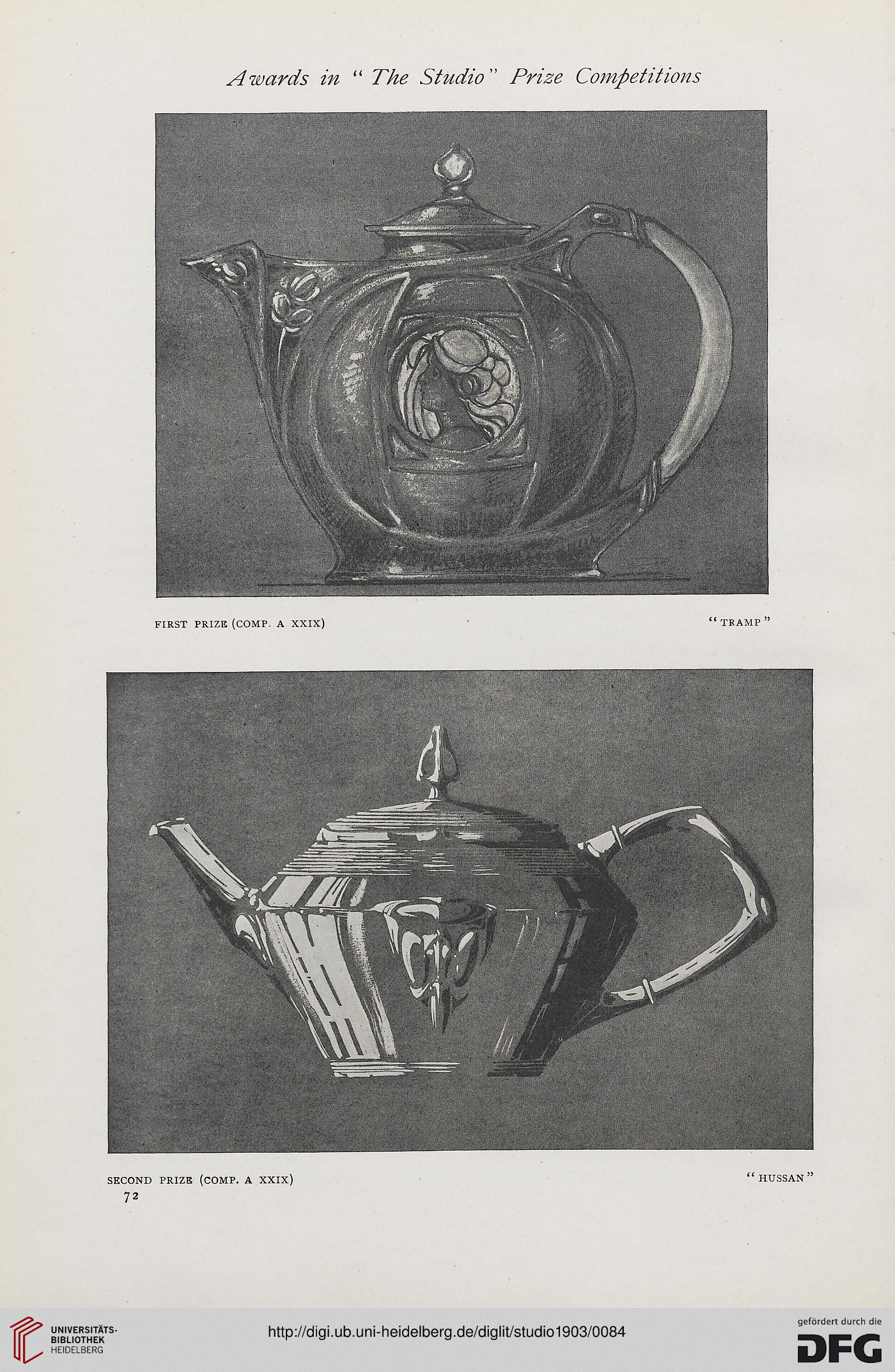 Awards in "The Studio" Prize Competitions

FIRST PRIZE (COMP. A XXIX) "TRAMP"

SECOND PRIZE (COMP. A XXIX) "HUSSAN"

72

UNIVERSITÄTS-BIBLIOTHEK HEIDELBERG

http://digi.ub.uni-heidelberg.de/diglit/studio1903/0084

gefördert durch die DFG